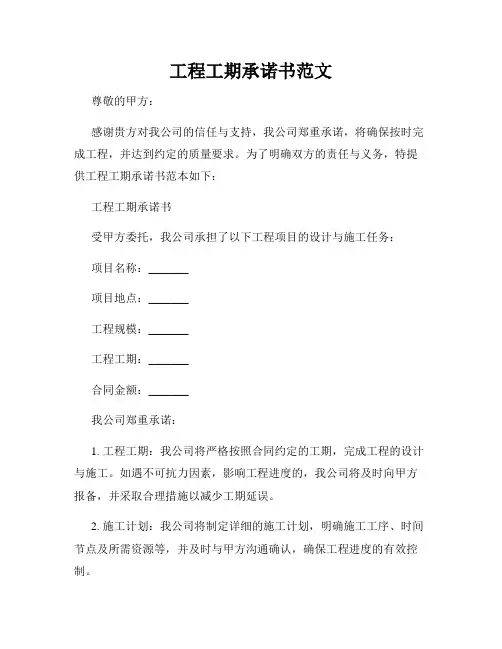 工程工期承诺书范文

尊敬的甲方：

感谢贵方对我公司的信任与支持，我公司郑重承诺，将确保按时完成工程，并达到约定的质量要求。为了明确双方的责任与义务，特提供工程工期承诺书范本如下：

工程工期承诺书

受甲方委托，我公司承担了以下工程项目的设计与施工任务：

项目名称：_______

项目地点：_______

工程规模：_______

工程工期：_______

合同金额：_______

我公司郑重承诺：

1. 工程工期：我公司将严格按照合同约定的工期，完成工程的设计与施工。如遇不可抗力因素，影响工程进度的，我公司将及时向甲方报备，并采取合理措施以减少工期延误。

2. 施工计划：我公司将制定详细的施工计划，明确施工工序、时间节点及所需资源等，并及时与甲方沟通确认，确保工程进度的有效控制。